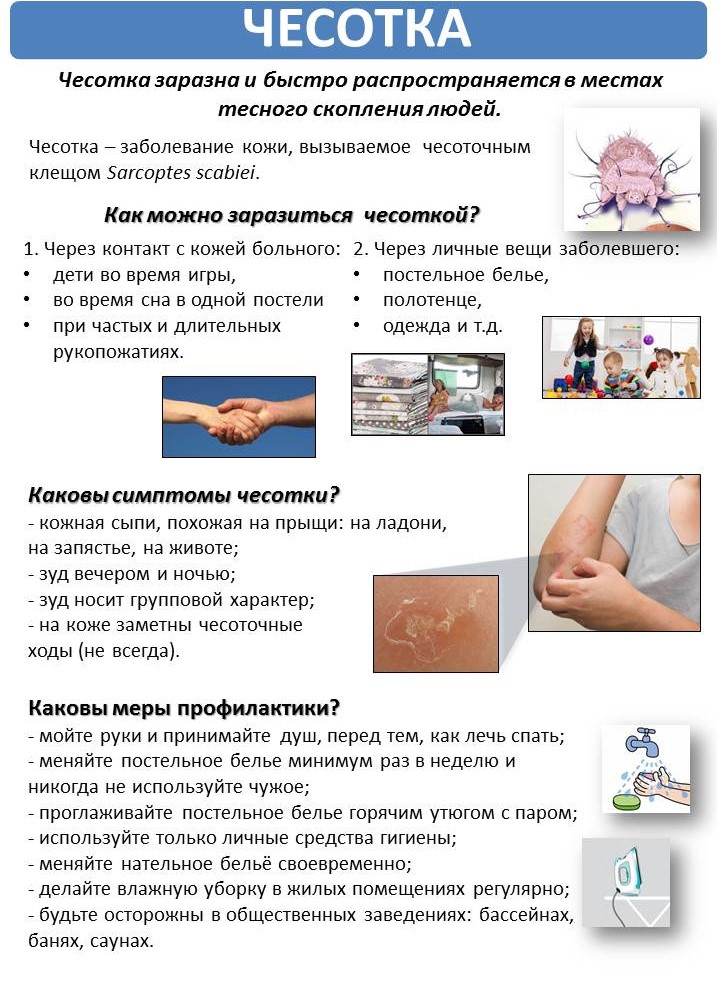 ЧЕСОТКА

Чесотка заразна и быстро распространяется в местах тесного скопления людей.

Чесотка – заболевание кожи, вызываемое чесоточным клещом Sarcoptes scabiei.

Как можно заразиться чесоткой?

1. Через контакт с кожей больного:
• дети во время игры,
• во время сна в одной постели
• при частых и длительных рукопожатиях.

2. Через личные вещи заболевшего:
• постельное белье,
• полотенце,
• одежда и т.д.

Каковы симптомы чесотки?
- кожная сыпи, похожая на прыщи: на ладони, на запястье, на животе;
- зуд вечером и ночью;
- зуд носит групповой характер;
- на коже заметны чесоточные ходы (не всегда).

Каковы меры профилактики?
- мойте руки и принимайте душ, перед тем, как лечь спать;
- меняйте постельное белье минимум раз в неделю и никогда не используйте чужое;
- проглаживайте постельное белье горячим утюгом с паром;
- используйте только личные средства гигиены;
- меняйте нательное бельё своевременно;
- делайте влажную уборку в жилых помещениях регулярно;
- будьте осторожны в общественных заведениях: бассейнах, банях, саунах.